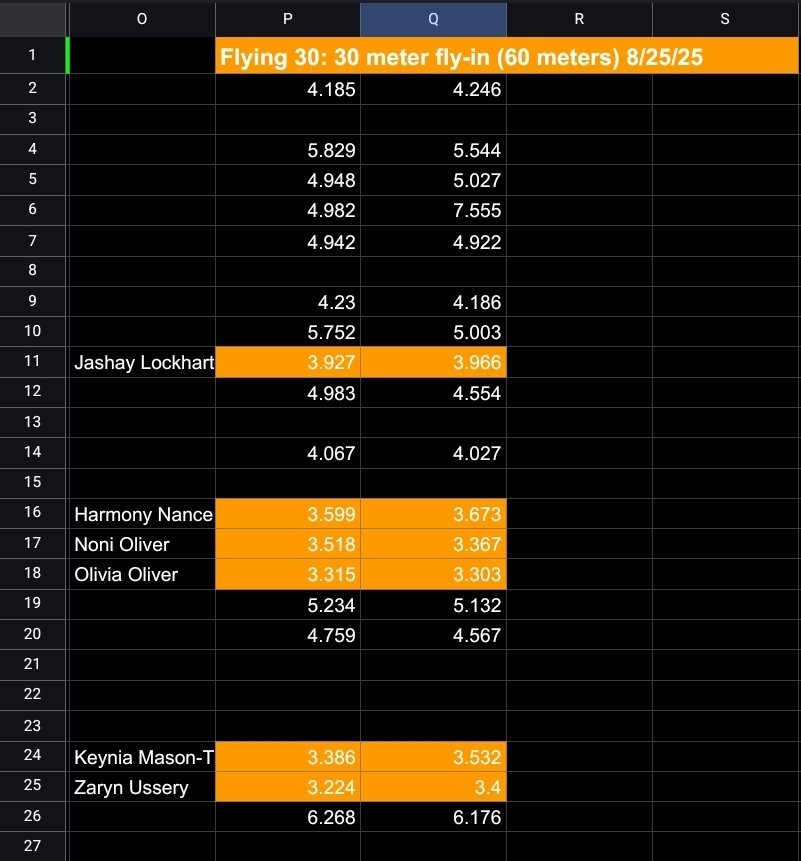 | | O | P | Q | R | S |
|---|---|---|---|---|---|
| 1 | | Flying 30: 30 meter fly-in (60 meters) 8/25/25 | | | |
| 2 | | 4.185 | 4.246 | | |
| 3 | | | | | |
| 4 | | 5.829 | 5.544 | | |
| 5 | | 4.948 | 5.027 | | |
| 6 | | 4.982 | 7.555 | | |
| 7 | | 4.942 | 4.922 | | |
| 8 | | | | | |
| 9 | | 4.23 | 4.186 | | |
| 10 | | 5.752 | 5.003 | | |
| 11 | Jashay Lockhart | 3.927 | 3.966 | | |
| 12 | | 4.983 | 4.554 | | |
| 13 | | | | | |
| 14 | | 4.067 | 4.027 | | |
| 15 | | | | | |
| 16 | Harmony Nance | 3.599 | 3.673 | | |
| 17 | Noni Oliver | 3.518 | 3.367 | | |
| 18 | Olivia Oliver | 3.315 | 3.303 | | |
| 19 | | 5.234 | 5.132 | | |
| 20 | | 4.759 | 4.567 | | |
| 21 | | | | | |
| 22 | | | | | |
| 23 | | | | | |
| 24 | Keynia Mason-T | 3.386 | 3.532 | | |
| 25 | Zaryn Ussery | 3.224 | 3.4 | | |
| 26 | | 6.268 | 6.176 | | |
| 27 | | | | | |